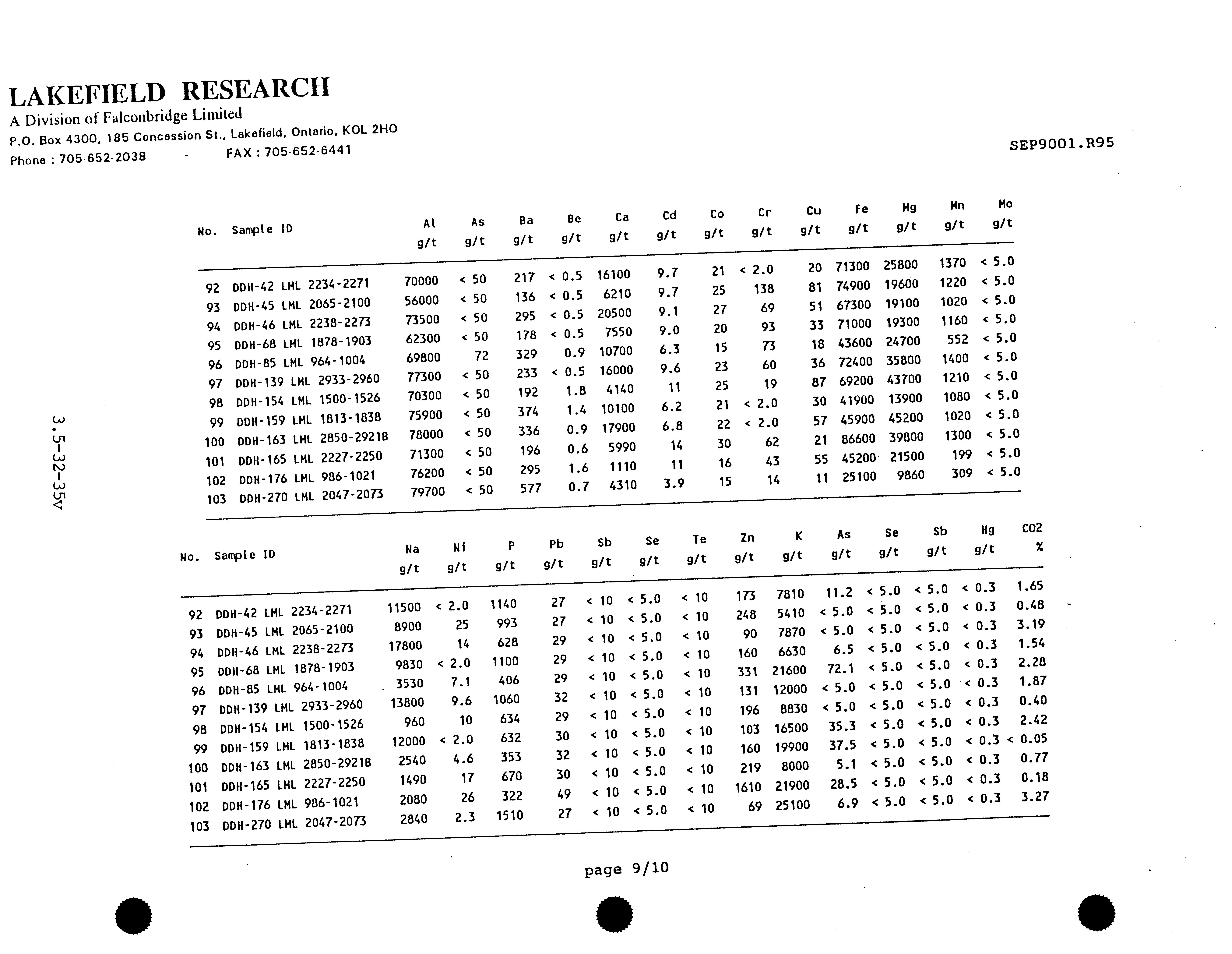 LAKEFIELD RESEARCH
A Division of Falconbridge Limited
P.O. Box 4300, 185 Concession St., Lakefield, Ontario, KOL 2HO
Phone : 705-652-2038 - FAX : 705-652-6441

SEP9001.R95

3.5-32-35v

| No. | Sample ID | Al g/t | As g/t | Ba g/t | Be g/t | Ca g/t | Cd g/t | Co g/t | Cr g/t | Cu g/t | Fe g/t | Mg g/t | Mn g/t | Mo g/t |
|---|---|---|---|---|---|---|---|---|---|---|---|---|---|---|
| 92 | DDH-42 LML 2234-2271 | 70000 | < 50 | 217 | < 0.5 | 16100 | 9.7 | 21 | < 2.0 | 20 | 71300 | 25800 | 1370 | < 5.0 |
| 93 | DDH-45 LML 2065-2100 | 56000 | < 50 | 136 | < 0.5 | 6210 | 9.7 | 25 | 138 | 81 | 74900 | 19600 | 1220 | < 5.0 |
| 94 | DDH-46 LML 2238-2273 | 73500 | < 50 | 295 | < 0.5 | 20500 | 9.1 | 27 | 69 | 51 | 67300 | 19100 | 1020 | < 5.0 |
| 95 | DDH-68 LML 1878-1903 | 62300 | < 50 | 178 | < 0.5 | 7550 | 9.0 | 20 | 93 | 33 | 71000 | 19300 | 1160 | < 5.0 |
| 96 | DDH-85 LML 964-1004 | 69800 | 72 | 329 | 0.9 | 10700 | 6.3 | 15 | 73 | 18 | 43600 | 24700 | 552 | < 5.0 |
| 97 | DDH-139 LML 2933-2960 | 77300 | < 50 | 233 | < 0.5 | 16000 | 9.6 | 23 | 60 | 36 | 72400 | 35800 | 1400 | < 5.0 |
| 98 | DDH-154 LML 1500-1526 | 70300 | < 50 | 192 | 1.8 | 4140 | 11 | 25 | 19 | 87 | 69200 | 43700 | 1210 | < 5.0 |
| 99 | DDH-159 LML 1813-1838 | 75900 | < 50 | 374 | 1.4 | 10100 | 6.2 | 21 | < 2.0 | 30 | 41900 | 13900 | 1080 | < 5.0 |
| 100 | DDH-163 LML 2850-2921B | 78000 | < 50 | 336 | 0.9 | 17900 | 6.8 | 22 | < 2.0 | 57 | 45900 | 45200 | 1020 | < 5.0 |
| 101 | DDH-165 LML 2227-2250 | 71300 | < 50 | 196 | 0.6 | 5990 | 14 | 30 | 62 | 21 | 86600 | 39800 | 1300 | < 5.0 |
| 102 | DDH-176 LML 986-1021 | 76200 | < 50 | 295 | 1.6 | 1110 | 11 | 16 | 43 | 55 | 45200 | 21500 | 199 | < 5.0 |
| 103 | DDH-270 LML 2047-2073 | 79700 | < 50 | 577 | 0.7 | 4310 | 3.9 | 15 | 14 | 11 | 25100 | 9860 | 309 | < 5.0 |

| No. | Sample ID | Na g/t | Ni g/t | P g/t | Pb g/t | Sb g/t | Se g/t | Te g/t | Zn g/t | K g/t | As g/t | Se g/t | Sb g/t | Hg g/t | CO2 % |
|---|---|---|---|---|---|---|---|---|---|---|---|---|---|---|---|
| 92 | DDH-42 LML 2234-2271 | 11500 | < 2.0 | 1140 | 27 | < 10 | < 5.0 | < 10 | 173 | 7810 | 11.2 | < 5.0 | < 5.0 | < 0.3 | 1.65 |
| 93 | DDH-45 LML 2065-2100 | 8900 | 25 | 993 | 27 | < 10 | < 5.0 | < 10 | 248 | 5410 | < 5.0 | < 5.0 | < 5.0 | < 0.3 | 0.48 |
| 94 | DDH-46 LML 2238-2273 | 17800 | 14 | 628 | 29 | < 10 | < 5.0 | < 10 | 90 | 7870 | < 5.0 | < 5.0 | < 5.0 | < 0.3 | 3.19 |
| 95 | DDH-68 LML 1878-1903 | 9830 | < 2.0 | 1100 | 29 | < 10 | < 5.0 | < 10 | 160 | 6630 | 6.5 | < 5.0 | < 5.0 | < 0.3 | 1.54 |
| 96 | DDH-85 LML 964-1004 | 3530 | 7.1 | 406 | 29 | < 10 | < 5.0 | < 10 | 331 | 21600 | 72.1 | < 5.0 | < 5.0 | < 0.3 | 2.28 |
| 97 | DDH-139 LML 2933-2960 | 13800 | 9.6 | 1060 | 32 | < 10 | < 5.0 | < 10 | 131 | 12000 | < 5.0 | < 5.0 | < 5.0 | < 0.3 | 1.87 |
| 98 | DDH-154 LML 1500-1526 | 960 | 10 | 634 | 29 | < 10 | < 5.0 | < 10 | 196 | 8830 | < 5.0 | < 5.0 | < 5.0 | < 0.3 | 0.40 |
| 99 | DDH-159 LML 1813-1838 | 12000 | < 2.0 | 632 | 30 | < 10 | < 5.0 | < 10 | 103 | 16500 | 35.3 | < 5.0 | < 5.0 | < 0.3 | 2.42 |
| 100 | DDH-163 LML 2850-2921B | 2540 | 4.6 | 353 | 32 | < 10 | < 5.0 | < 10 | 160 | 19900 | 37.5 | < 5.0 | < 5.0 | < 0.3 | < 0.05 |
| 101 | DDH-165 LML 2227-2250 | 1490 | 17 | 670 | 30 | < 10 | < 5.0 | < 10 | 219 | 8000 | 5.1 | < 5.0 | < 5.0 | < 0.3 | 0.77 |
| 102 | DDH-176 LML 986-1021 | 2080 | 26 | 322 | 49 | < 10 | < 5.0 | < 10 | 1610 | 21900 | 28.5 | < 5.0 | < 5.0 | < 0.3 | 0.18 |
| 103 | DDH-270 LML 2047-2073 | 2840 | 2.3 | 1510 | 27 | < 10 | < 5.0 | < 10 | 69 | 25100 | 6.9 | < 5.0 | < 5.0 | < 0.3 | 3.27 |

page 9/10